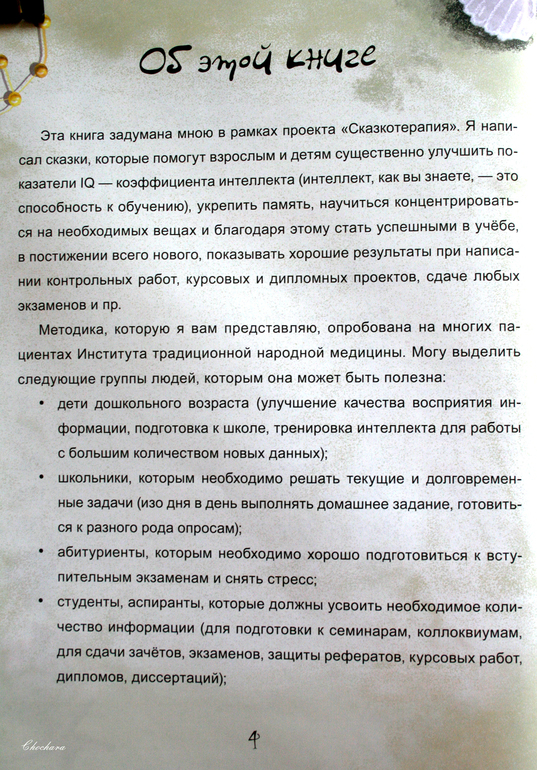 Об этой книге

Эта книга задумана мною в рамках проекта «Сказкотерапия». Я написал сказки, которые помогут взрослым и детям существенно улучшить показатели IQ — коэффициента интеллекта (интеллект, как вы знаете, — это способность к обучению), укрепить память, научиться концентрироваться на необходимых вещах и благодаря этому стать успешными в учёбе, в постижении всего нового, показывать хорошие результаты при написании контрольных работ, курсовых и дипломных проектов, сдаче любых экзаменов и пр.

Методика, которую я вам представляю, опробована на многих пациентах Института традиционной народной медицины. Могу выделить следующие группы людей, которым она может быть полезна:

• дети дошкольного возраста (улучшение качества восприятия информации, подготовка к школе, тренировка интеллекта для работы с большим количеством новых данных);

• школьники, которым необходимо решать текущие и долговременные задачи (изо дня в день выполнять домашнее задание, готовиться к разного рода опросам);

• абитуриенты, которым необходимо хорошо подготовиться к вступительным экзаменам и снять стресс;

• студенты, аспиранты, которые должны усвоить необходимое количество информации (для подготовки к семинарам, коллоквиумам, для сдачи зачётов, экзаменов, защиты рефератов, курсовых работ, дипломов, диссертаций);

Chechara

4